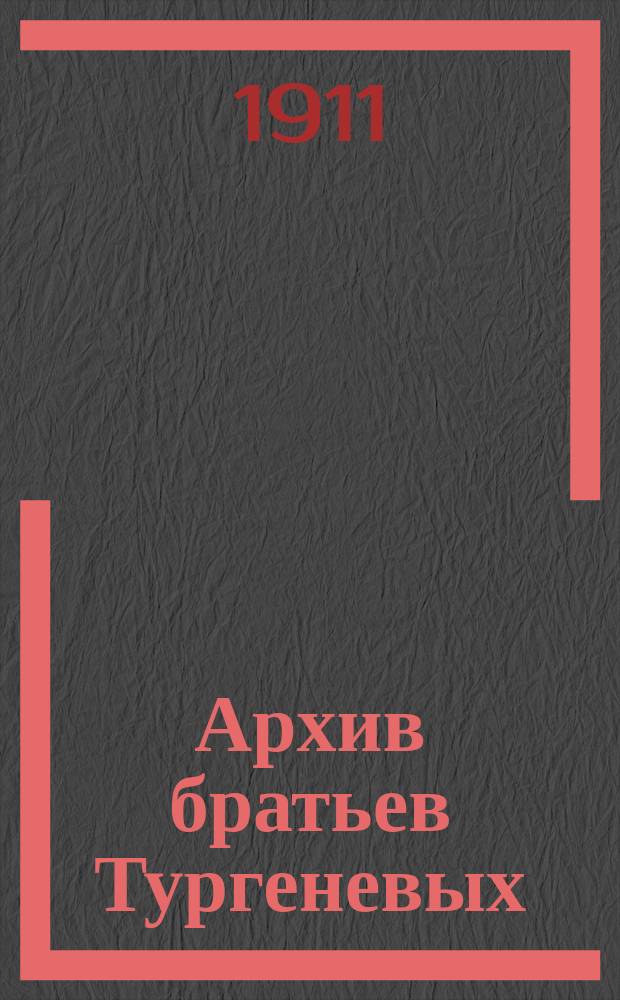 1911

Архив братьев Тургеневых